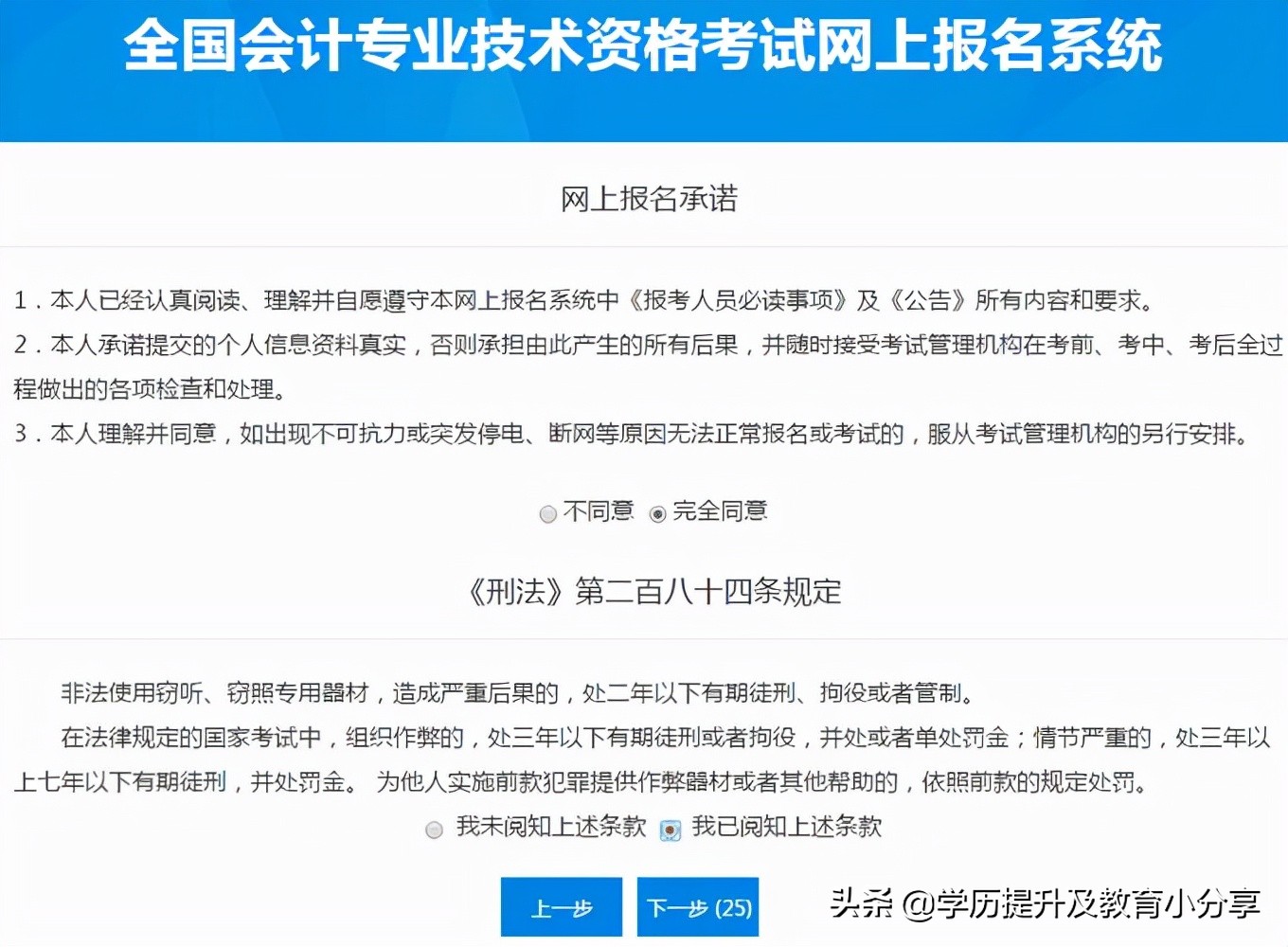 全国会计专业技术资格考试网上报名系统

网上报名承诺

1．本人已经认真阅读、理解并自愿遵守本网上报名系统中《报考人员必读事项》及《公告》所有内容和要求。
2．本人承诺提交的个人信息资料真实，否则承担由此产生的所有后果，并随时接受考试管理机构在考前、考中、考后全过程做出的各项检查和处理。
3．本人理解并同意，如出现不可抗力或突发停电、断网等原因无法正常报名或考试的，服从考试管理机构的另行安排。

不同意 完全同意

《刑法》第二百八十四条规定

非法使用窃听、窃照专用器材，造成严重后果的，处二年以下有期徒刑、拘役或者管制。

在法律规定的国家考试中，组织作弊的，处三年以下有期徒刑或者拘役，并处或者单处罚金；情节严重的，处三年以上七年以下有期徒刑，并处罚金。 为他人实施前款犯罪提供作弊器材或者其他帮助的，依照前款的规定处罚。

我未阅知上述条款 我已阅知上述条款

上一步 下一步 (25)

头条 @学历提升及教育小分享